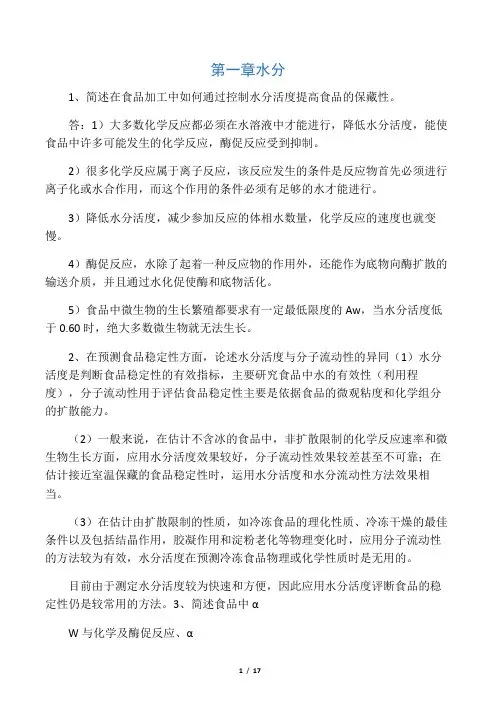 第一章水分

1、简述在食品加工中如何通过控制水分活度提高食品的保藏性。

答：1）大多数化学反应都必须在水溶液中才能进行，降低水分活度，能使食品中许多可能发生的化学反应，酶促反应受到抑制。

2）很多化学反应属于离子反应，该反应发生的条件是反应物首先必须进行离子化或水合作用，而这个作用的条件必须有足够的水才能进行。

3）降低水分活度，减少参加反应的体相水数量，化学反应的速度也就变慢。

4）酶促反应，水除了起着一种反应物的作用外，还能作为底物向酶扩散的输送介质，并且通过水化促使酶和底物活化。

5）食品中微生物的生长繁殖都要求有一定最低限度的 Aw，当水分活度低于 0.60 时，绝大多数微生物就无法生长。

2、在预测食品稳定性方面，论述水分活度与分子流动性的异同（1）水分活度是判断食品稳定性的有效指标，主要研究食品中水的有效性（利用程度），分子流动性用于评估食品稳定性主要是依据食品的微观粘度和化学组分的扩散能力。

（2）一般来说，在估计不含冰的食品中，非扩散限制的化学反应速率和微生物生长方面，应用水分活度效果较好，分子流动性效果较差甚至不可靠；在估计接近室温保藏的食品稳定性时，运用水分活度和水分流动性方法效果相当。

（3）在估计由扩散限制的性质，如冷冻食品的理化性质、冷冻干燥的最佳条件以及包括结晶作用，胶凝作用和淀粉老化等物理变化时，应用分子流动性的方法较为有效，水分活度在预测冷冻食品物理或化学性质时是无用的。

目前由于测定水分活度较为快速和方便，因此应用水分活度评断食品的稳定性仍是较常用的方法。3、简述食品中 α

W 与化学及酶促反应、α

1 / 17